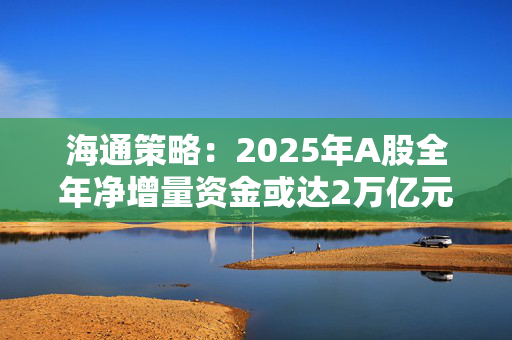 海通策略：2025年A股全年净增量资金或达2万亿元